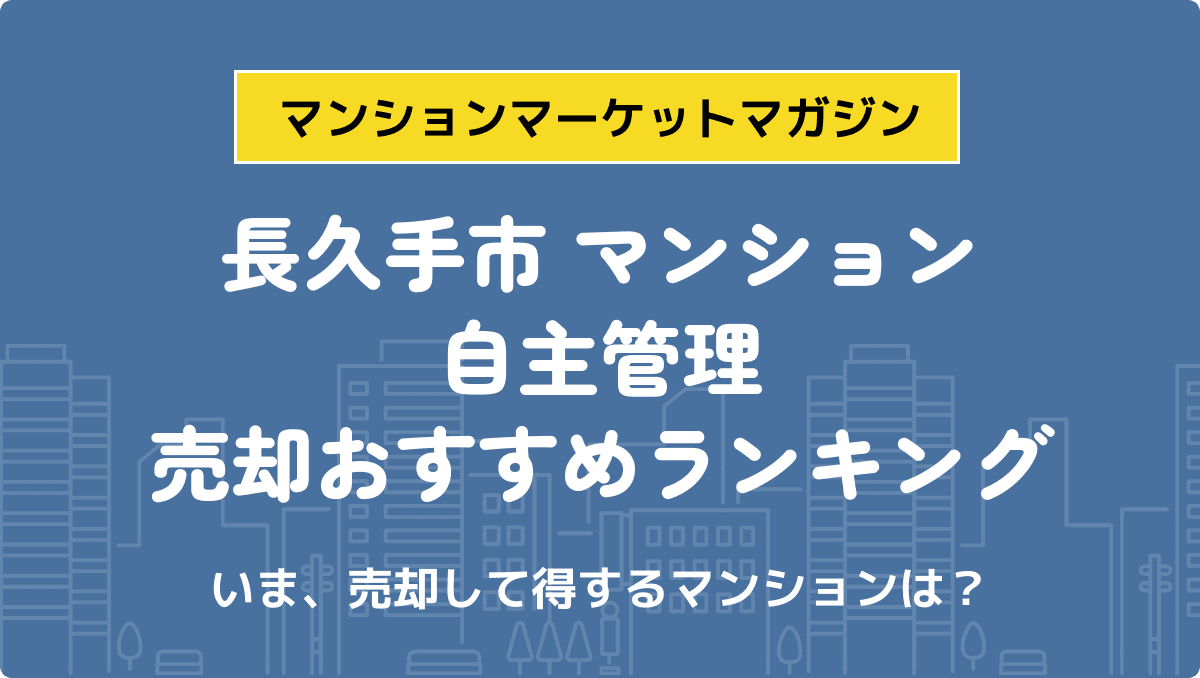 マンションマーケットマガジン

長久手市 マンション
自主管理
売却おすすめランキング

いま、売却して得するマンションは？